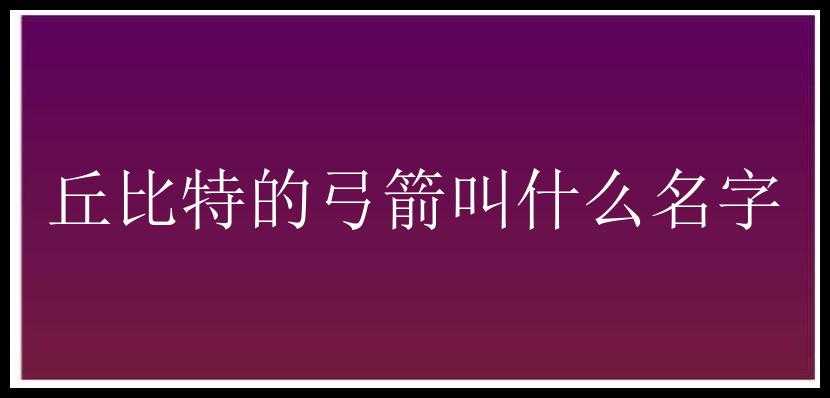 丘比特的弓箭叫什么名字